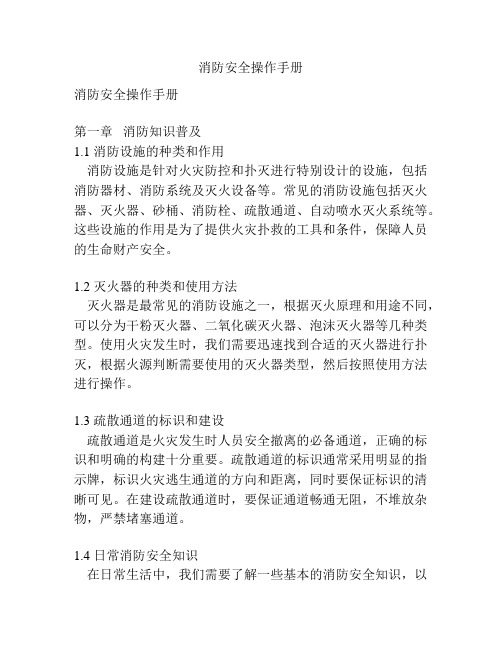 消防安全操作手册

消防安全操作手册

第一章　消防知识普及
1.1 消防设施的种类和作用
消防设施是针对火灾防控和扑灭进行特别设计的设施，包括消防器材、消防系统及灭火设备等。常见的消防设施包括灭火器、灭火器、砂桶、消防栓、疏散通道、自动喷水灭火系统等。这些设施的作用是为了提供火灾扑救的工具和条件，保障人员的生命财产安全。

1.2 灭火器的种类和使用方法
灭火器是最常见的消防设施之一，根据灭火原理和用途不同，可以分为干粉灭火器、二氧化碳灭火器、泡沫灭火器等几种类型。使用火灾发生时，我们需要迅速找到合适的灭火器进行扑灭，根据火源判断需要使用的灭火器类型，然后按照使用方法进行操作。

1.3 疏散通道的标识和建设
疏散通道是火灾发生时人员安全撤离的必备通道，正确的标识和明确的构建十分重要。疏散通道的标识通常采用明显的指示牌，标识火灾逃生通道的方向和距离，同时要保证标识的清晰可见。在建设疏散通道时，要保证通道畅通无阻，不堆放杂物，严禁堵塞通道。

1.4 日常消防安全知识
在日常生活中，我们需要了解一些基本的消防安全知识，以